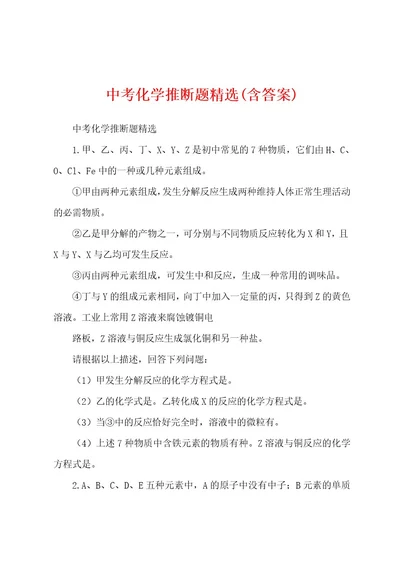 中考化学推断题精选(含答案)

中考化学推断题精选

1.甲、乙、丙、丁、X、Y、Z是初中常见的7种物质，它们由H、C、O、Cl、Fe中的一种或几种元素组成。

①甲由两种元素组成，发生分解反应生成两种维持人体正常生理活动的必需物质。

②乙是甲分解的产物之一，可分别与不同物质反应转化为X和Y，且X与Y、X与乙均可发生反应。

③丙由两种元素组成，可发生中和反应，生成一种常用的调味品。

④丁与Y的组成元素相同，向丁中加入一定量的丙，只得到Z的黄色溶液。工业上常用Z溶液来腐蚀镀铜电

路板，Z溶液与铜反应生成氯化铜和另一种盐。

请根据以上描述，回答下列问题：

（1）甲发生分解反应的化学方程式是。

（2）乙的化学式是。乙转化成X的反应的化学方程式是。

（3）当③中的反应恰好完全时，溶液中的微粒有。

（4）上述7种物质中含铁元素的物质有种。Z溶液与铜反应的化学方程式是。

2.A、B、C、D、E五种元素中，A的原子中没有中子；B元素的单质